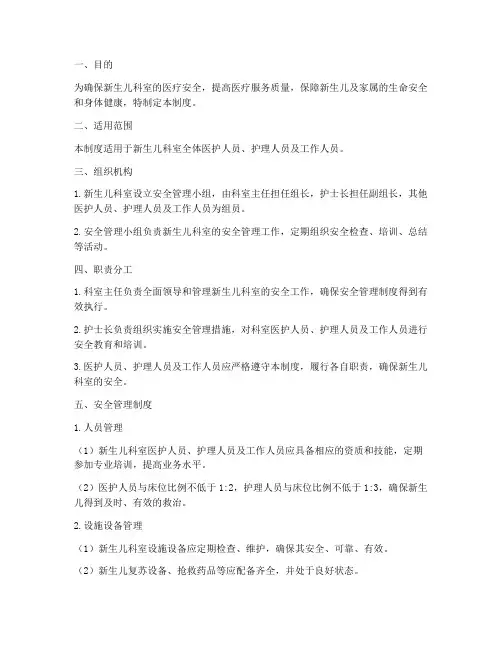 一、目的

为确保新生儿科室的医疗安全，提高医疗服务质量，保障新生儿及家属的生命安全和身体健康，特制定本制度。

二、适用范围

本制度适用于新生儿科室全体医护人员、护理人员及工作人员。

三、组织机构

1. 新生儿科室设立安全管理小组，由科室主任担任组长，护士长担任副组长，其他医护人员、护理人员及工作人员为组员。

2. 安全管理小组负责新生儿科室的安全管理工作，定期组织安全检查、培训、总结等活动。

四、职责分工

1. 科室主任负责全面领导和管理新生儿科室的安全工作，确保安全管理制度得到有效执行。

2. 护士长负责组织实施安全管理措施，对科室医护人员、护理人员及工作人员进行安全教育和培训。

3. 医护人员、护理人员及工作人员应严格遵守本制度，履行各自职责，确保新生儿科室的安全。

五、安全管理制度

1. 人员管理

（1）新生儿科室医护人员、护理人员及工作人员应具备相应的资质和技能，定期参加专业培训，提高业务水平。

（2）医护人员与床位比例不低于 1:2，护理人员与床位比例不低于 1:3，确保新生儿得到及时、有效的救治。

2. 设施设备管理

（1）新生儿科室设施设备应定期检查、维护，确保其安全、可靠、有效。

（2）新生儿复苏设备、抢救药品等应配备齐全，并处于良好状态。